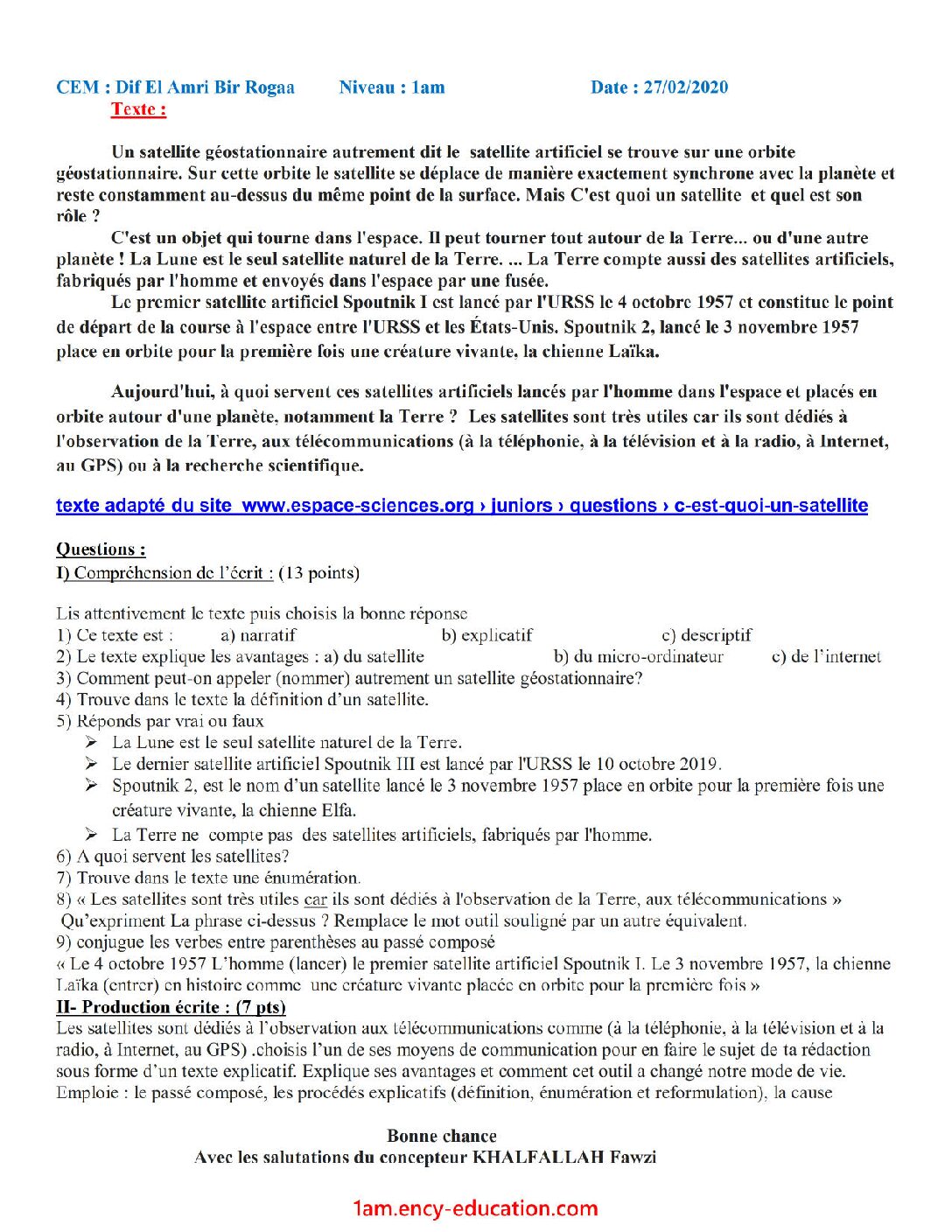 CEM : Dif El Amri Bir Rogaa Niveau : 1am Date : 27/02/2020

Texte :

Un satellite géostationnaire autrement dit le satellite artificiel se trouve sur une orbite géostationnaire. Sur cette orbite le satellite se déplace de manière exactement synchrone avec la planète et reste constamment au-dessus du même point de la surface. Mais C'est quoi un satellite et quel est son rôle ?

C'est un objet qui tourne dans l'espace. Il peut tourner tout autour de la Terre... ou d'une autre planète ! La Lune est le seul satellite naturel de la Terre. ... La Terre compte aussi des satellites artificiels, fabriqués par l'homme et envoyés dans l'espace par une fusée.

Le premier satellite artificiel Spoutnik I est lancé par l'URSS le 4 octobre 1957 et constitue le point de départ de la course à l'espace entre l'URSS et les États-Unis. Spoutnik 2, lancé le 3 novembre 1957 place en orbite pour la première fois une créature vivante, la chienne Laïka.

Aujourd'hui, à quoi servent ces satellites artificiels lancés par l'homme dans l'espace et placés en orbite autour d'une planète, notamment la Terre ? Les satellites sont très utiles car ils sont dédiés à l'observation de la Terre, aux télécommunications (à la téléphonie, à la télévision et à la radio, à Internet, au GPS) ou à la recherche scientifique.

texte adapté du site www.espace-sciences.org › juniors › questions › c-est-quoi-un-satellite

Questions :
I) Compréhension de l'écrit : (13 points)

Lis attentivement le texte puis choisis la bonne réponse
1) Ce texte est : a) narratif b) explicatif c) descriptif
2) Le texte explique les avantages : a) du satellite b) du micro-ordinateur c) de l'internet
3) Comment peut-on appeler (nommer) autrement un satellite géostationnaire?
4) Trouve dans le texte la définition d'un satellite.
5) Réponds par vrai ou faux
➢ La Lune est le seul satellite naturel de la Terre.
➢ Le dernier satellite artificiel Spoutnik III est lancé par l'URSS le 10 octobre 2019.
➢ Spoutnik 2, est le nom d'un satellite lancé le 3 novembre 1957 place en orbite pour la première fois une créature vivante, la chienne Elfa.
➢ La Terre ne compte pas des satellites artificiels, fabriqués par l'homme.
6) A quoi servent les satellites?
7) Trouve dans le texte une énumération.
8) « Les satellites sont très utiles car ils sont dédiés à l'observation de la Terre, aux télécommunications »
Qu'expriment La phrase ci-dessus ? Remplace le mot outil souligné par un autre équivalent.
9) conjugue les verbes entre parenthèses au passé composé
« Le 4 octobre 1957 L'homme (lancer) le premier satellite artificiel Spoutnik I. Le 3 novembre 1957, la chienne Laïka (entrer) en histoire comme une créature vivante placée en orbite pour la première fois »
II- Production écrite : (7 pts)
Les satellites sont dédiés à l'observation aux télécommunications comme (à la téléphonie, à la télévision et à la radio, à Internet, au GPS) .choisis l'un de ses moyens de communication pour en faire le sujet de ta rédaction sous forme d'un texte explicatif. Explique ses avantages et comment cet outil a changé notre mode de vie.
Emploie : le passé composé, les procédés explicatifs (définition, énumération et reformulation), la cause

Bonne chance
Avec les salutations du concepteur KHALFALLAH Fawzi

1am.ency-education.com